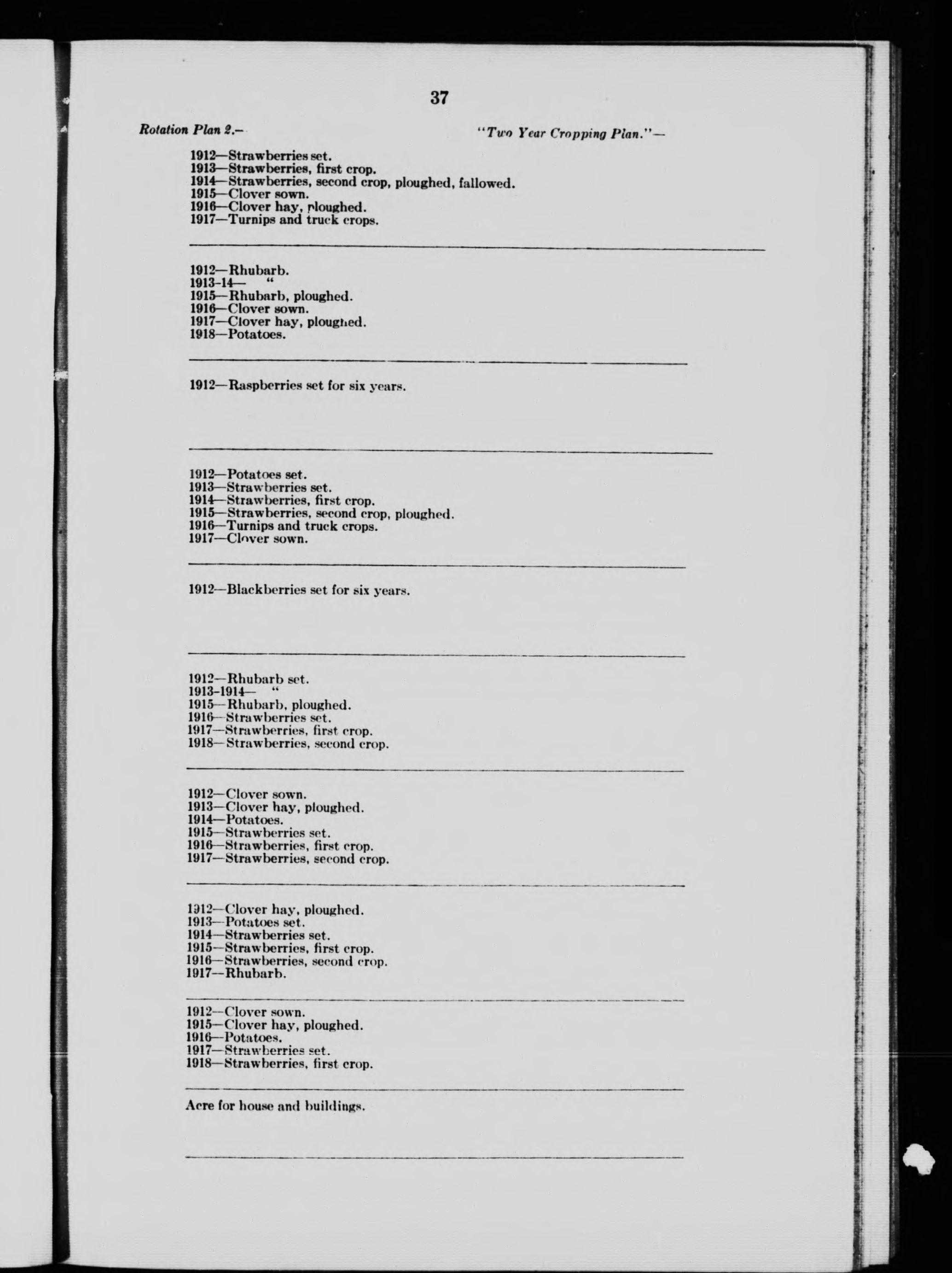 37

Rotation Plan 2.— "Two Year Cropping Plan."—

1912—Strawberries set.
1913—Strawberries, first crop.
1914—Strawberries, second crop, ploughed, fallowed.
1915—Clover sown.
1916—Clover hay, ploughed.
1917—Turnips and truck crops.

1912—Rhubarb.
1913-14— "
1915—Rhubarb, ploughed.
1916—Clover sown.
1917—Clover hay, ploughed.
1918—Potatoes.

1912—Raspberries set for six years.

1912—Potatoes set.
1913—Strawberries set.
1914—Strawberries, first crop.
1915—Strawberries, second crop, ploughed.
1916—Turnips and truck crops.
1917—Clover sown.

1912—Blackberries set for six years.

1912—Rhubarb set.
1913-1914— "
1915—Rhubarb, ploughed.
1916—Strawberries set.
1917—Strawberries, first crop.
1918—Strawberries, second crop.

1912—Clover sown.
1913—Clover hay, ploughed.
1914—Potatoes.
1915—Strawberries set.
1916—Strawberries, first crop.
1917—Strawberries, second crop.

1912—Clover hay, ploughed.
1913—Potatoes set.
1914—Strawberries set.
1915—Strawberries, first crop.
1916—Strawberries, second crop.
1917—Rhubarb.

1912—Clover sown.
1915—Clover hay, ploughed.
1916—Potatoes.
1917—Strawberries set.
1918—Strawberries, first crop.

Acre for house and buildings.